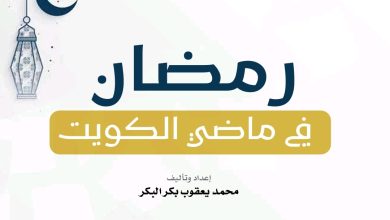 رمضان

في ماضي الكويت

إعداد وتأليف

محمد يعقوب بكر البكر